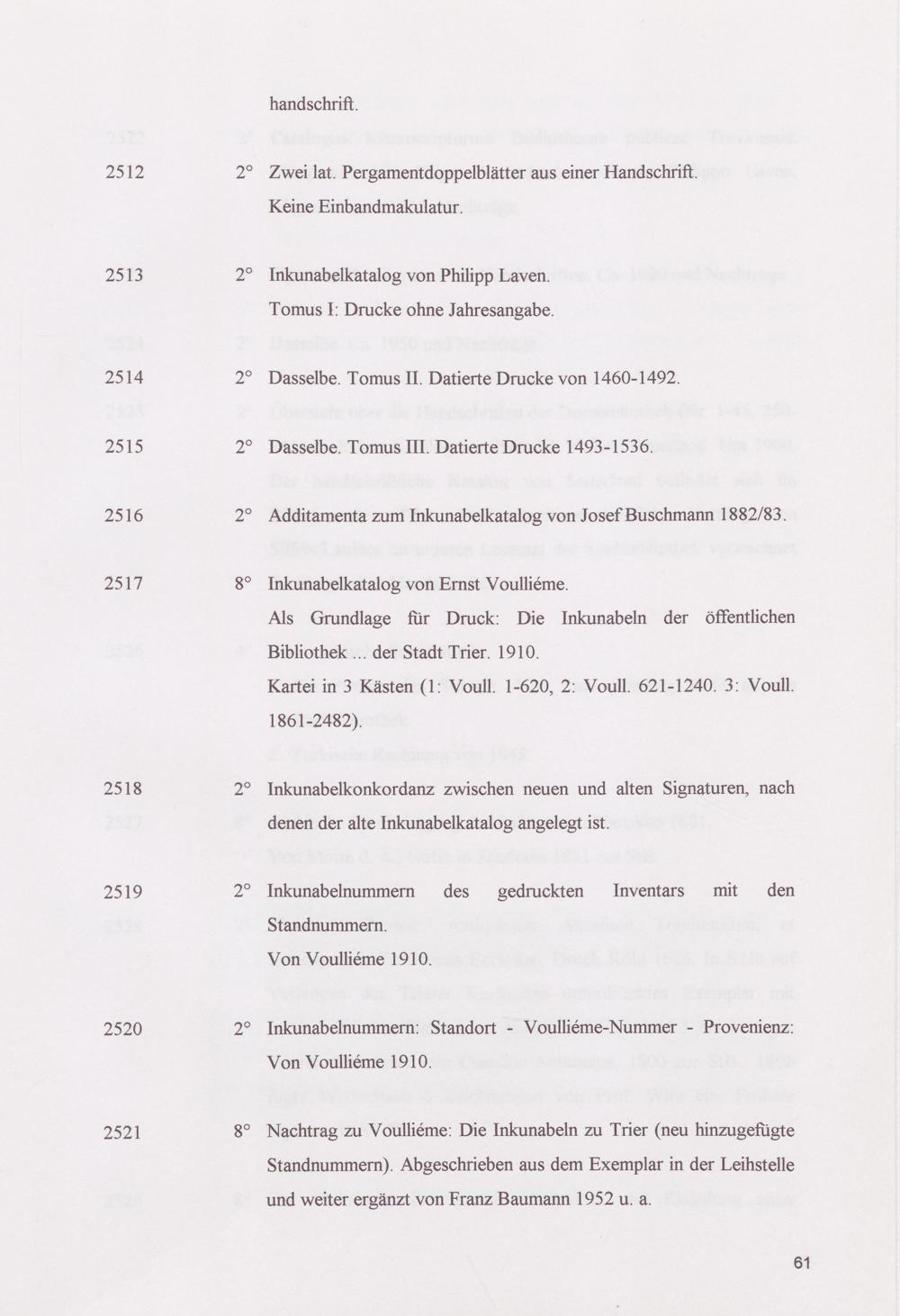 handschrift.

2512 2° Zwei lat. Pergamentdoppelblätter aus einer Handschrift. Keine Einbandmakulatur.

2513 2° Inkunabelkatalog von Philipp Laven. Tomus I: Drucke ohne Jahresangabe.

2514 2° Dasselbe. Tomus II. Datierte Drucke von 1460-1492.

2515 2° Dasselbe. Tomus III. Datierte Drucke 1493-1536.

2516 2° Additamenta zum Inkunabelkatalog von Josef Buschmann 1882/83.

2517 8° Inkunabelkatalog von Ernst Voulliéme. Als Grundlage für Druck: Die Inkunabeln der öffentlichen Bibliothek ... der Stadt Trier. 1910. Kartei in 3 Kästen (1: Voull. 1-620, 2: Voull. 621-1240. 3: Voull. 1861-2482).

2518 2° Inkunabelkonkordanz zwischen neuen und alten Signaturen, nach denen der alte Inkunabelkatalog angelegt ist.

2519 2° Inkunabelnummern des gedruckten Inventars mit den Standnummern. Von Voulliéme 1910.

2520 2° Inkunabelnummern: Standort - Voulliéme-Nummer - Provenienz: Von Voulliéme 1910.

2521 8° Nachtrag zu Voulliéme: Die Inkunabeln zu Trier (neu hinzugefügte Standnummern). Abgeschrieben aus dem Exemplar in der Leihstelle und weiter ergänzt von Franz Baumann 1952 u. a.

61